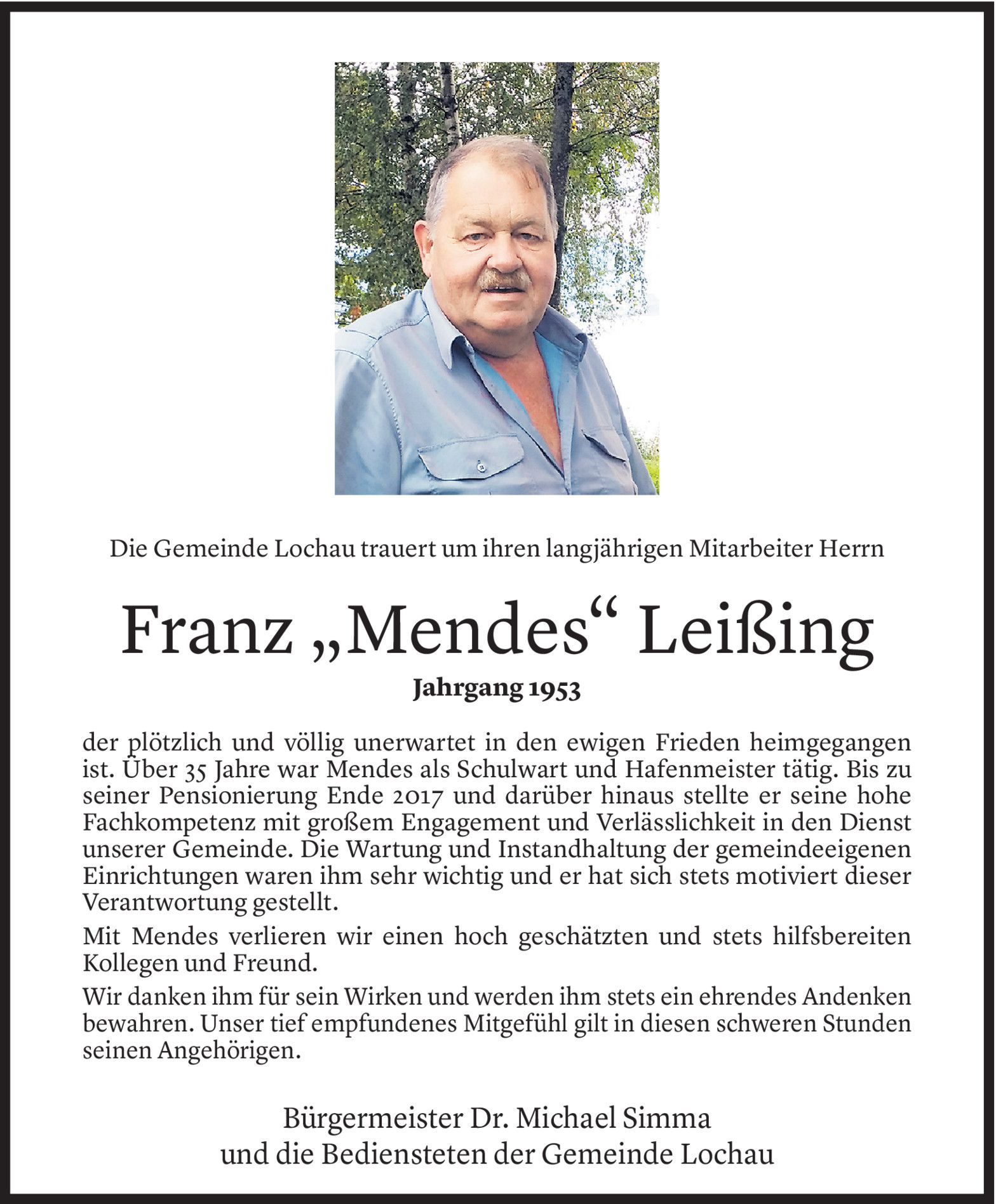 Die Gemeinde Lochau trauert um ihren langjährigen Mitarbeiter Herrn

Franz „Mendes“ Leißing

Jahrgang 1953

der plötzlich und völlig unerwartet in den ewigen Frieden heimgegangen ist. Über 35 Jahre war Mendes als Schulwart und Hafenmeister tätig. Bis zu seiner Pensionierung Ende 2017 und darüber hinaus stellte er seine hohe Fachkompetenz mit großem Engagement und Verlässlichkeit in den Dienst unserer Gemeinde. Die Wartung und Instandhaltung der gemeindeeigenen Einrichtungen waren ihm sehr wichtig und er hat sich stets motiviert dieser Verantwortung gestellt.

Mit Mendes verlieren wir einen hoch geschätzten und stets hilfsbereiten Kollegen und Freund.

Wir danken ihm für sein Wirken und werden ihm stets ein ehrendes Andenken bewahren. Unser tief empfundenes Mitgefühl gilt in diesen schweren Stunden seinen Angehörigen.

Bürgermeister Dr. Michael Simma
und die Bediensteten der Gemeinde Lochau